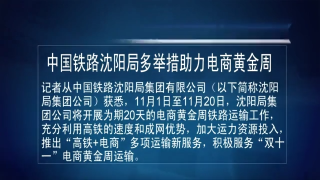 中国铁路沈阳局多举措助力电商黄金周

记者从中国铁路沈阳局集团有限公司（以下简称沈阳局集团公司）获悉，11月1日至11月20日，沈阳局集团公司将开展为期20天的电商黄金周铁路运输工作，充分利用高铁的速度和成网优势，加大运力资源投入，推出“高铁+电商”多项运输新服务，积极服务“双十一”电商黄金周运输。